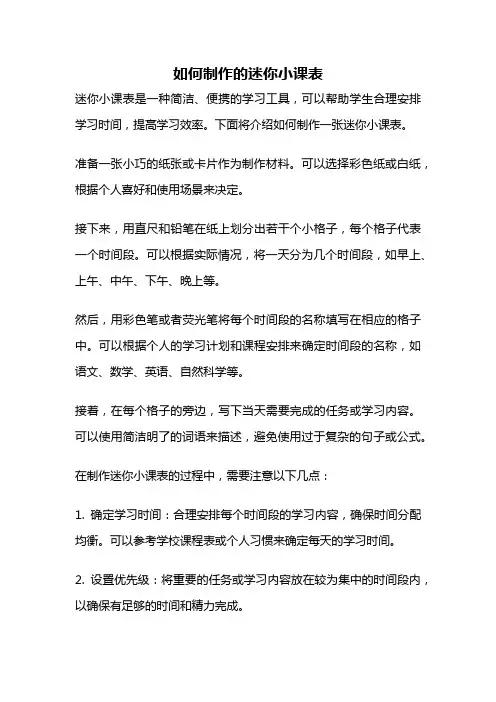 如何制作的迷你小课表

迷你小课表是一种简洁、便携的学习工具，可以帮助学生合理安排学习时间，提高学习效率。下面将介绍如何制作一张迷你小课表。

准备一张小巧的纸张或卡片作为制作材料。可以选择彩色纸或白纸，根据个人喜好和使用场景来决定。

接下来，用直尺和铅笔在纸上划分出若干个小格子，每个格子代表一个时间段。可以根据实际情况，将一天分为几个时间段，如早上、上午、中午、下午、晚上等。

然后，用彩色笔或者荧光笔将每个时间段的名称填写在相应的格子中。可以根据个人的学习计划和课程安排来确定时间段的名称，如语文、数学、英语、自然科学等。

接着，在每个格子的旁边，写下当天需要完成的任务或学习内容。可以使用简洁明了的词语来描述，避免使用过于复杂的句子或公式。

在制作迷你小课表的过程中，需要注意以下几点：

1. 确定学习时间：合理安排每个时间段的学习内容，确保时间分配均衡。可以参考学校课程表或个人习惯来确定每天的学习时间。

2. 设置优先级：将重要的任务或学习内容放在较为集中的时间段内，以确保有足够的时间和精力完成。